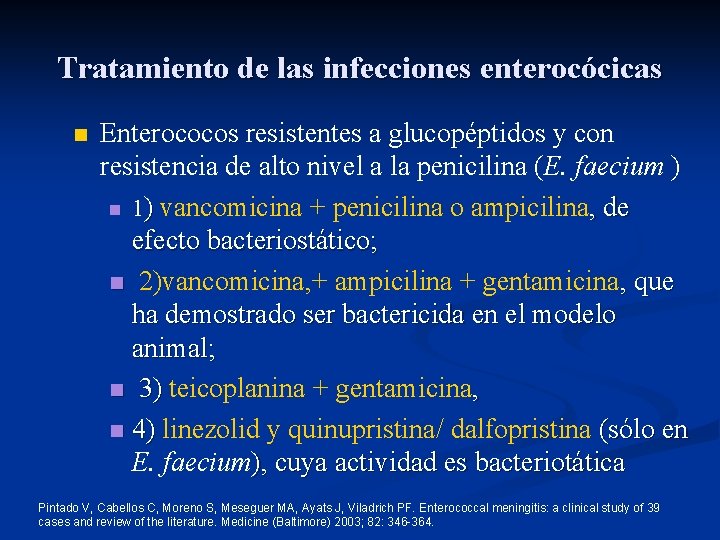 Tratamiento de las infecciones enterocócicas

Enterococos resistentes a glucopéptidos y con resistencia de alto nivel a la penicilina (E. faecium )

1) vancomicina + penicilina o ampicilina, de efecto bacteriostático;

2)vancomicina,+ ampicilina + gentamicina, que ha demostrado ser bactericida en el modelo animal;

3) teicoplanina + gentamicina,

4) linezolid y quinupristina/ dalfopristina (sólo en E. faecium), cuya actividad es bacteriotática

Pintado V, Cabellos C, Moreno S, Meseguer MA, Ayats J, Viladrich PF. Enterococcal meningitis: a clinical study of 39 cases and review of the literature. Medicine (Baltimore) 2003; 82: 346-364.